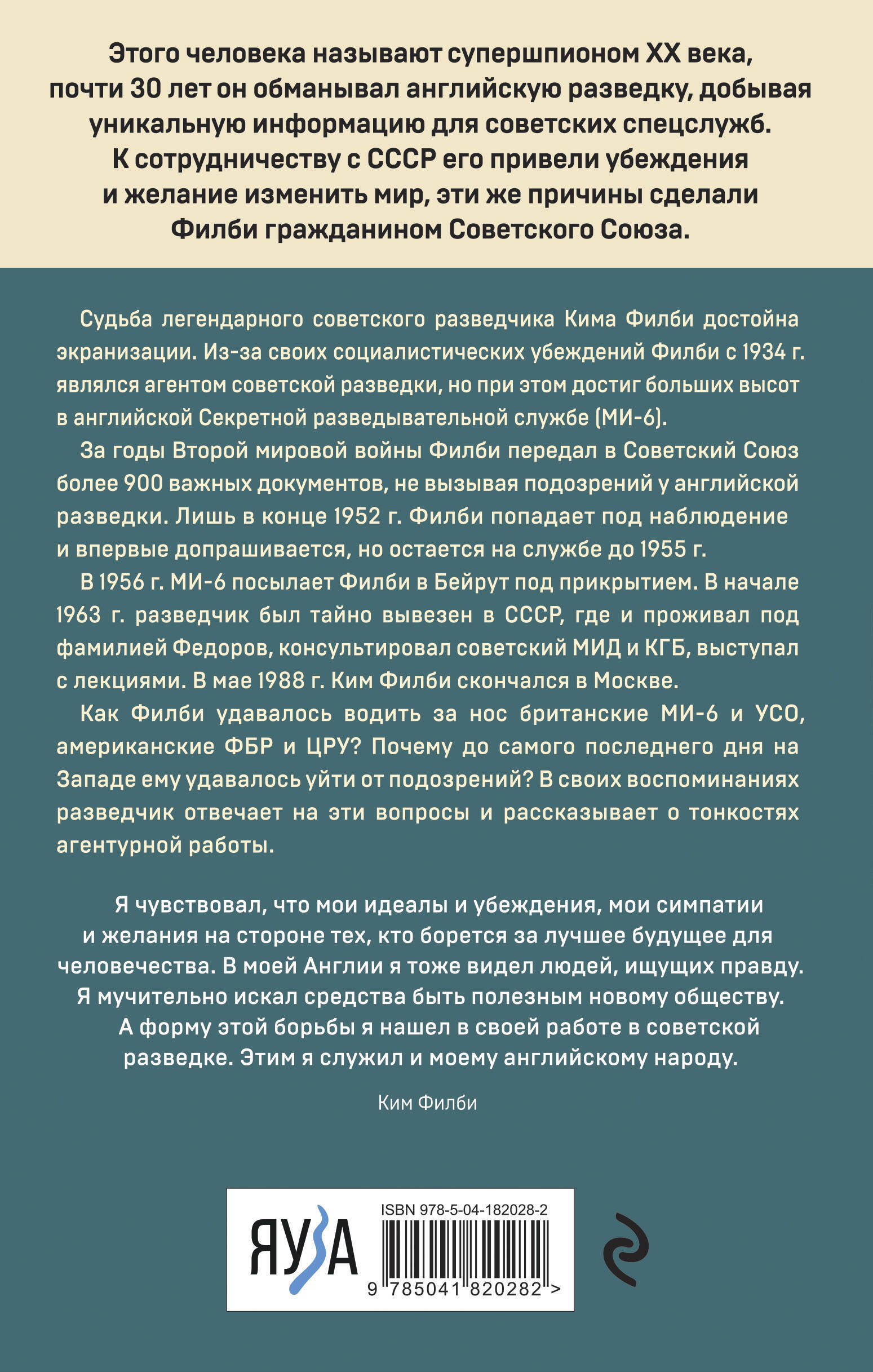 Этого человека называют супершпионом XX века, почти 30 лет он обманывал английскую разведку, добывая уникальную информацию для советских спецслужб. К сотрудничеству с СССР его привели убеждения и желание изменить мир, эти же причины сделали Филби гражданином Советского Союза.

Судьба легендарного советского разведчика Кима Филби достойна экранизации. Из-за своих социалистических убеждений Филби с 1934 г. являлся агентом советской разведки, но при этом достиг больших высот в английской Секретной разведывательной службе (МИ-6).

За годы Второй мировой войны Филби передал в Советский Союз более 900 важных документов, не вызывая подозрений у английской разведки. Лишь в конце 1952 г. Филби попадает под наблюдение и впервые допрашивается, но остается на службе до 1955 г.

В 1956 г. МИ-6 посылает Филби в Бейрут под прикрытием. В начале 1963 г. разведчик был тайно вывезен в СССР, где и проживал под фамилией Федоров, консультировал советский МИД и КГБ, выступал с лекциями. В мае 1988 г. Ким Филби скончался в Москве.

Как Филби удавалось водить за нос британские МИ-6 и УСО, американские ФБР и ЦРУ? Почему до самого последнего дня на Западе ему удавалось уйти от подозрений? В своих воспоминаниях разведчик отвечает на эти вопросы и рассказывает о тонкостях агентурной работы.

Я чувствовал, что мои идеалы и убеждения, мои симпатии и желания на стороне тех, кто борется за лучшее будущее для человечества. В моей Англии я тоже видел людей, ищущих правду. Я мучительно искал средства быть полезным новому обществу. А форму этой борьбы я нашел в своей работе в советской разведке. Этим я служил и моему английскому народу.

Ким Филби

ЯУЗА

ISBN 978-5-04-182028-2

9 785041 820282 >